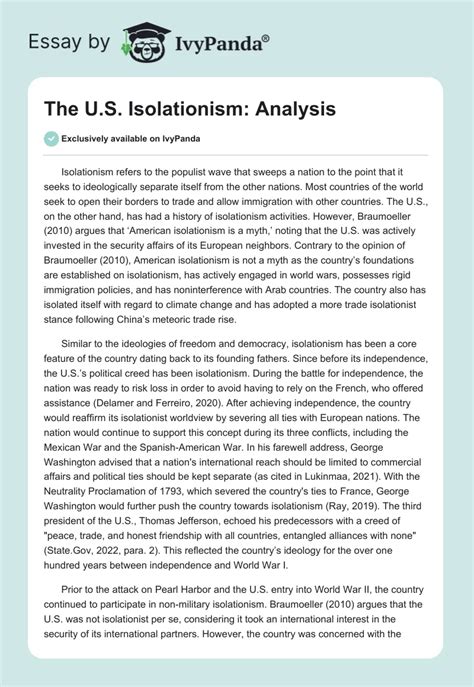 Essay by IvyPanda®

The U.S. Isolationism: Analysis

Exclusively available on IvyPanda

Isolationism refers to the populist wave that sweeps a nation to the point that it seeks to ideologically separate itself from the other nations. Most countries of the world seek to open their borders to trade and allow immigration with other countries. The U.S., on the other hand, has had a history of isolationism activities. However, Braumoeller (2010) argues that 'American isolationism is a myth,' noting that the U.S. was actively invested in the security affairs of its European neighbors. Contrary to the opinion of Braumoeller (2010), American isolationism is not a myth as the country's foundations are established on isolationism, has actively engaged in world wars, possesses rigid immigration policies, and has noninterference with Arab countries. The country also has isolated itself with regard to climate change and has adopted a more trade isolationist stance following China's meteoric trade rise.

Similar to the ideologies of freedom and democracy, isolationism has been a core feature of the country dating back to its founding fathers. Since before its independence, the U.S.'s political creed has been isolationism. During the battle for independence, the nation was ready to risk loss in order to avoid having to rely on the French, who offered assistance (Delamer and Ferreiro, 2020). After achieving independence, the country would reaffirm its isolationist worldview by severing all ties with European nations. The nation would continue to support this concept during its three conflicts, including the Mexican War and the Spanish-American War. In his farewell address, George Washington advised that a nation's international reach should be limited to commercial affairs and political ties should be kept separate (as cited in Lukinmaa, 2021). With the Neutrality Proclamation of 1793, which severed the country's ties to France, George Washington would further push the country towards isolationism (Ray, 2019). The third president of the U.S., Thomas Jefferson, echoed his predecessors with a creed of "peace, trade, and honest friendship with all countries, entangled alliances with none" (State.Gov, 2022, para. 2). This reflected the country's ideology for the over one hundred years between independence and World War I.

Prior to the attack on Pearl Harbor and the U.S. entry into World War II, the country continued to participate in non-military isolationism. Braumoeller (2010) argues that the U.S. was not isolationist per se, considering it took an international interest in the security of its international partners. However, the country was concerned with the